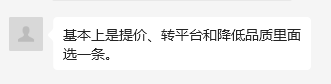 基本上是提价、转平台和降低品质里面选一条。